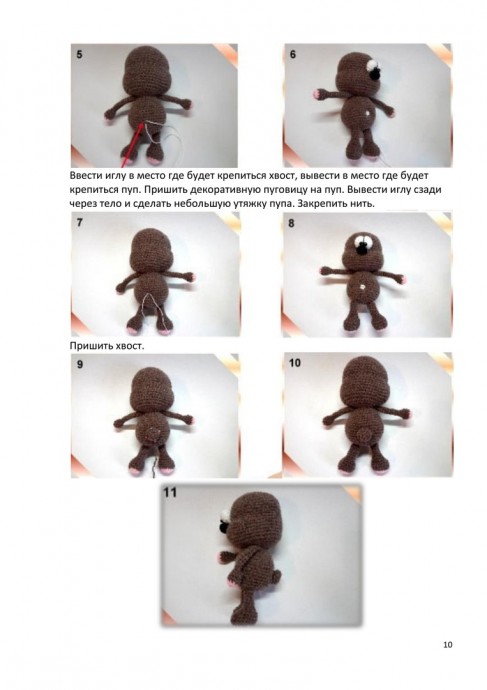 5

6

Ввести иглу в место где будет крепиться хвост, вывести в место где будет крепиться пуп. Пришить декоративную пуговицу на пуп. Вывести иглу сзади через тело и сделать небольшую утяжку пупа. Закрепить нить.

7

8

Пришить хвост.

9

10

11

10